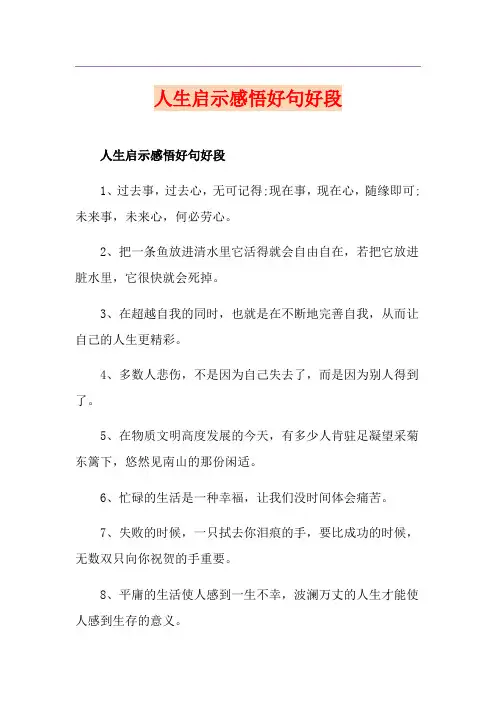 人生启示感悟好句好段

人生启示感悟好句好段

1、过去事，过去心，无可记得;现在事，现在心，随缘即可;未来事，未来心，何必劳心。

2、把一条鱼放进清水里它活得就会自由自在，若把它放进脏水里，它很快就会死掉。

3、在超越自我的同时，也就是在不断地完善自我，从而让自己的人生更精彩。

4、多数人悲伤，不是因为自己失去了，而是因为别人得到了。

5、在物质文明高度发展的今天，有多少人肯驻足凝望采菊东篱下，悠然见南山的那份闲适。

6、忙碌的生活是一种幸福，让我们没时间体会痛苦。

7、失败的时候，一只拭去你泪痕的手，要比成功的时候，无数双只向你祝贺的手重要。

8、平庸的生活使人感到一生不幸，波澜万丈的人生才能使人感到生存的意义。